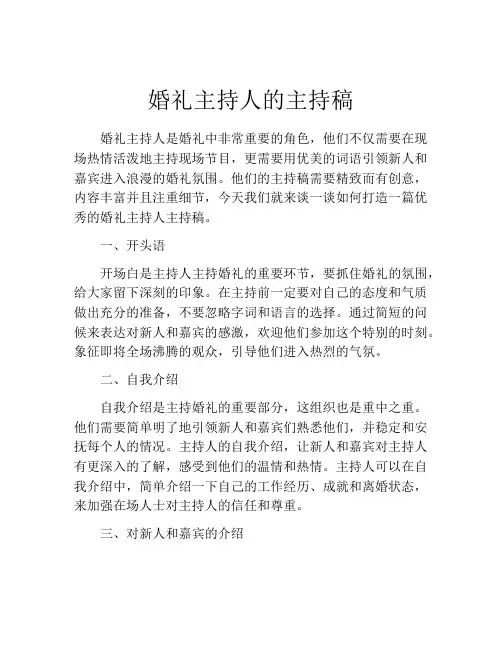 婚礼主持人的主持稿

婚礼主持人是婚礼中非常重要的角色，他们不仅需要在现场热情活泼地主持现场节目，更需要用优美的词语引领新人和嘉宾进入浪漫的婚礼氛围。他们的主持稿需要精致而有创意，内容丰富并且注重细节，今天我们就来谈一谈如何打造一篇优秀的婚礼主持人主持稿。

一、开头语

开场白是主持人主持婚礼的重要环节，要抓住婚礼的氛围，给大家留下深刻的印象。在主持前一定要对自己的态度和气质做出充分的准备，不要忽略字词和语言的选择。通过简短的问候来表达对新人和嘉宾的感激，欢迎他们参加这个特别的时刻。象征即将全场沸腾的观众，引导他们进入热烈的气氛。

二、自我介绍

自我介绍是主持婚礼的重要部分，这组织也是重中之重。他们需要简单明了地引领新人和嘉宾们熟悉他们，并稳定和安抚每个人的情况。主持人的自我介绍，让新人和嘉宾对主持人有更深入的了解，感受到他们的温情和热情。主持人可以在自我介绍中，简单介绍一下自己的工作经历、成就和离婚状态，来加强在场人士对主持人的信任和尊重。

三、对新人和嘉宾的介绍